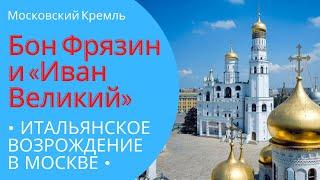 Московский Кремль

Бон Фрязин и «Иван Великий»

• ИТАЛЬЯНСКОЕ ВОЗРОЖДЕНИЕ В МОСКВЕ •